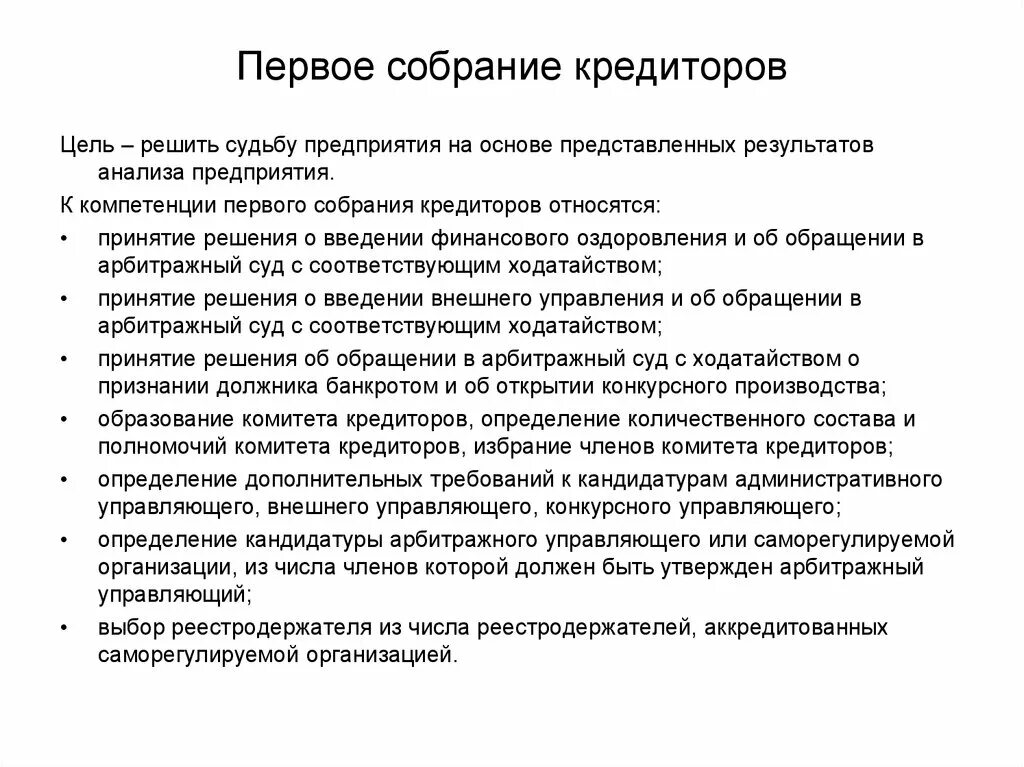 Первое собрание кредиторов

Цель – решить судьбу предприятия на основе представленных результатов анализа предприятия.

К компетенции первого собрания кредиторов относятся:

• принятие решения о введении финансового оздоровления и об обращении в арбитражный суд с соответствующим ходатайством;
• принятие решения о введении внешнего управления и об обращении в арбитражный суд с соответствующим ходатайством;
• принятие решения об обращении в арбитражный суд с ходатайством о признании должника банкротом и об открытии конкурсного производства;
• образование комитета кредиторов, определение количественного состава и полномочий комитета кредиторов, избрание членов комитета кредиторов;
• определение дополнительных требований к кандидатурам административного управляющего, внешнего управляющего, конкурсного управляющего;
• определение кандидатуры арбитражного управляющего или саморегулируемой организации, из числа членов которой должен быть утвержден арбитражный управляющий;
• выбор реестродержателя из числа реестродержателей, аккредитованных саморегулируемой организацией.